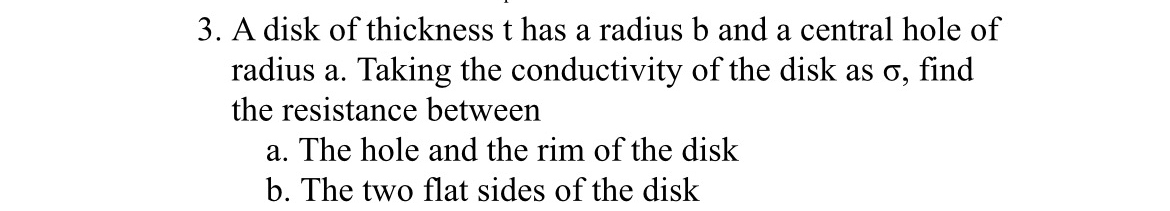 3. A disk of thickness t has a radius b and a central hole of radius a. Taking the conductivity of the disk as σ, find the resistance between

a. The hole and the rim of the disk

b. The two flat sides of the disk